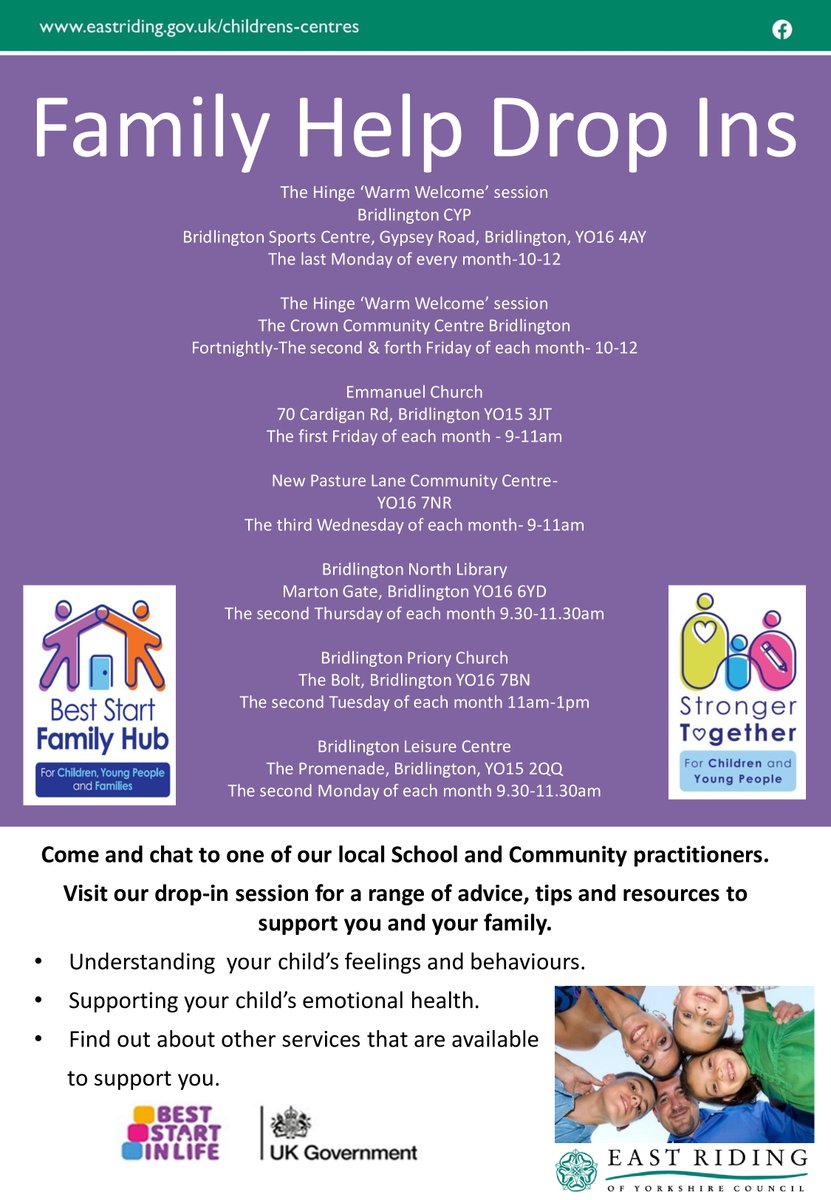 www.eastriding.gov.uk/childrens-centres

Family Help Drop Ins

The Hinge 'Warm Welcome' session
Bridlington CYP
Bridlington Sports Centre, Gypsey Road, Bridlington, YO16 4AY
The last Monday of every month-10-12

The Hinge 'Warm Welcome' session
The Crown Community Centre Bridlington
Fortnightly-The second & forth Friday of each month- 10-12

Emmanuel Church
70 Cardigan Rd, Bridlington YO15 3JT
The first Friday of each month - 9-11am

New Pasture Lane Community Centre-
YO16 7NR
The third Wednesday of each month- 9-11am

Bridlington North Library
Marton Gate, Bridlington YO16 6YD
The second Thursday of each month 9.30-11.30am

Bridlington Priory Church
The Bolt, Bridlington YO16 7BN
The second Tuesday of each month 11am-1pm

Bridlington Leisure Centre
The Promenade, Bridlington, YO15 2QQ
The second Monday of each month 9.30-11.30am

Best Start Family Hub
For Children, Young People and Families

Stronger Together
For Children and Young People

Come and chat to one of our local School and Community practitioners.

Visit our drop-in session for a range of advice, tips and resources to support you and your family.

• Understanding your child's feelings and behaviours.
• Supporting your child's emotional health.
• Find out about other services that are available to support you.

BEST START IN LIFE

UK Government

EAST RIDING OF YORKSHIRE COUNCIL